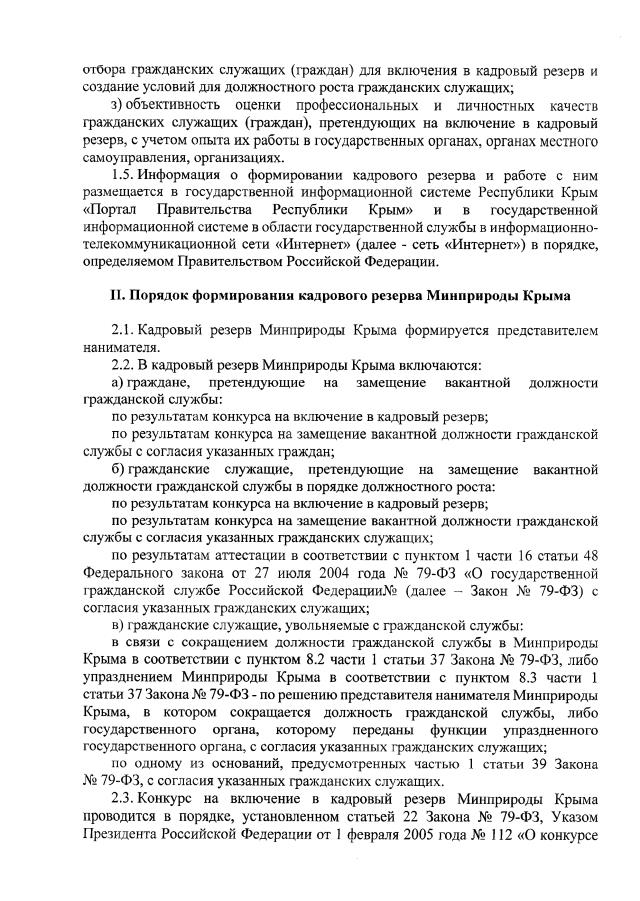 отбора гражданских служащих (граждан) для включения в кадровый резерв и создание условий для должностного роста гражданских служащих;

з) объективность оценки профессиональных и личностных качеств гражданских служащих (граждан), претендующих на включение в кадровый резерв, с учетом опыта их работы в государственных органах, органах местного самоуправления, организациях.

1.5. Информация о формировании кадрового резерва и работе с ним размещается в государственной информационной системе Республики Крым «Портал Правительства Республики Крым» и в государственной информационной системе в области государственной службы в информационно-телекоммуникационной сети «Интернет» (далее - сеть «Интернет») в порядке, определяемом Правительством Российской Федерации.

II. Порядок формирования кадрового резерва Минприроды Крыма

2.1. Кадровый резерв Минприроды Крыма формируется представителем нанимателя.

2.2. В кадровый резерв Минприроды Крыма включаются:

а) граждане, претендующие на замещение вакантной должности гражданской службы:

по результатам конкурса на включение в кадровый резерв;

по результатам конкурса на замещение вакантной должности гражданской службы с согласия указанных граждан;

б) гражданские служащие, претендующие на замещение вакантной должности гражданской службы в порядке должностного роста:

по результатам конкурса на включение в кадровый резерв;

по результатам конкурса на замещение вакантной должности гражданской службы с согласия указанных гражданских служащих;

по результатам аттестации в соответствии с пунктом 1 части 16 статьи 48 Федерального закона от 27 июля 2004 года № 79-ФЗ «О государственной гражданской службе Российской Федерации№ (далее – Закон № 79-ФЗ) с согласия указанных гражданских служащих;

в) гражданские служащие, увольняемые с гражданской службы:

в связи с сокращением должности гражданской службы в Минприроды Крыма в соответствии с пунктом 8.2 части 1 статьи 37 Закона № 79-ФЗ, либо упразднением Минприроды Крыма в соответствии с пунктом 8.3 части 1 статьи 37 Закона № 79-ФЗ - по решению представителя нанимателя Минприроды Крыма, в котором сокращается должность гражданской службы, либо государственного органа, которому переданы функции упраздненного государственного органа, с согласия указанных гражданских служащих;

по одному из оснований, предусмотренных частью 1 статьи 39 Закона № 79-ФЗ, с согласия указанных гражданских служащих.

2.3. Конкурс на включение в кадровый резерв Минприроды Крыма проводится в порядке, установленном статьей 22 Закона № 79-ФЗ, Указом Президента Российской Федерации от 1 февраля 2005 года № 112 «О конкурсе